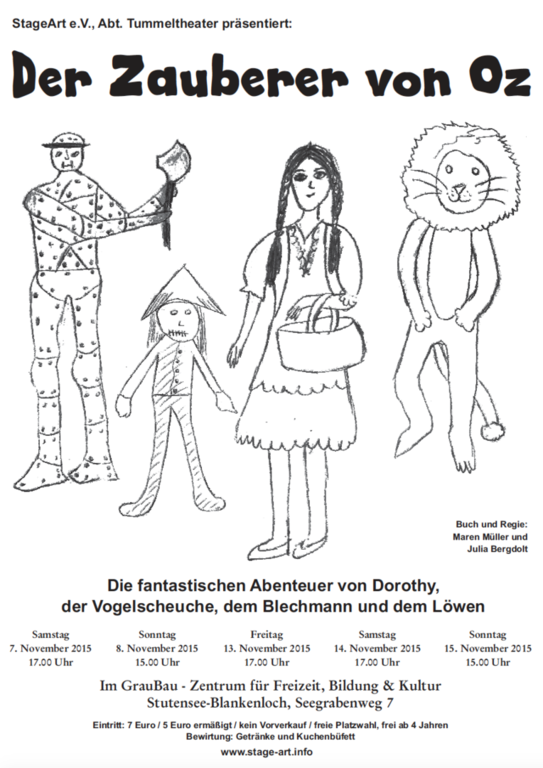 StageArt e.V., Abt. Tummeltheater präsentiert:

Der Zauberer von Oz

Buch und Regie:
Maren Müller und
Julia Bergdolt

Die fantastischen Abenteuer von Dorothy,
der Vogelscheuche, dem Blechmann und dem Löwen

Samstag
7. November 2015
17.00 Uhr

Sonntag
8. November 2015
15.00 Uhr

Freitag
13. November 2015
17.00 Uhr

Samstag
14. November 2015
17.00 Uhr

Sonntag
15. November 2015
15.00 Uhr

Im GrauBau - Zentrum für Freizeit, Bildung & Kultur
Stutensee-Blankenloch, Seegrabenweg 7

Eintritt: 7 Euro / 5 Euro ermäßigt / kein Vorverkauf / freie Platzwahl, frei ab 4 Jahren
Bewirtung: Getränke und Kuchenbüfett

www.stage-art.info